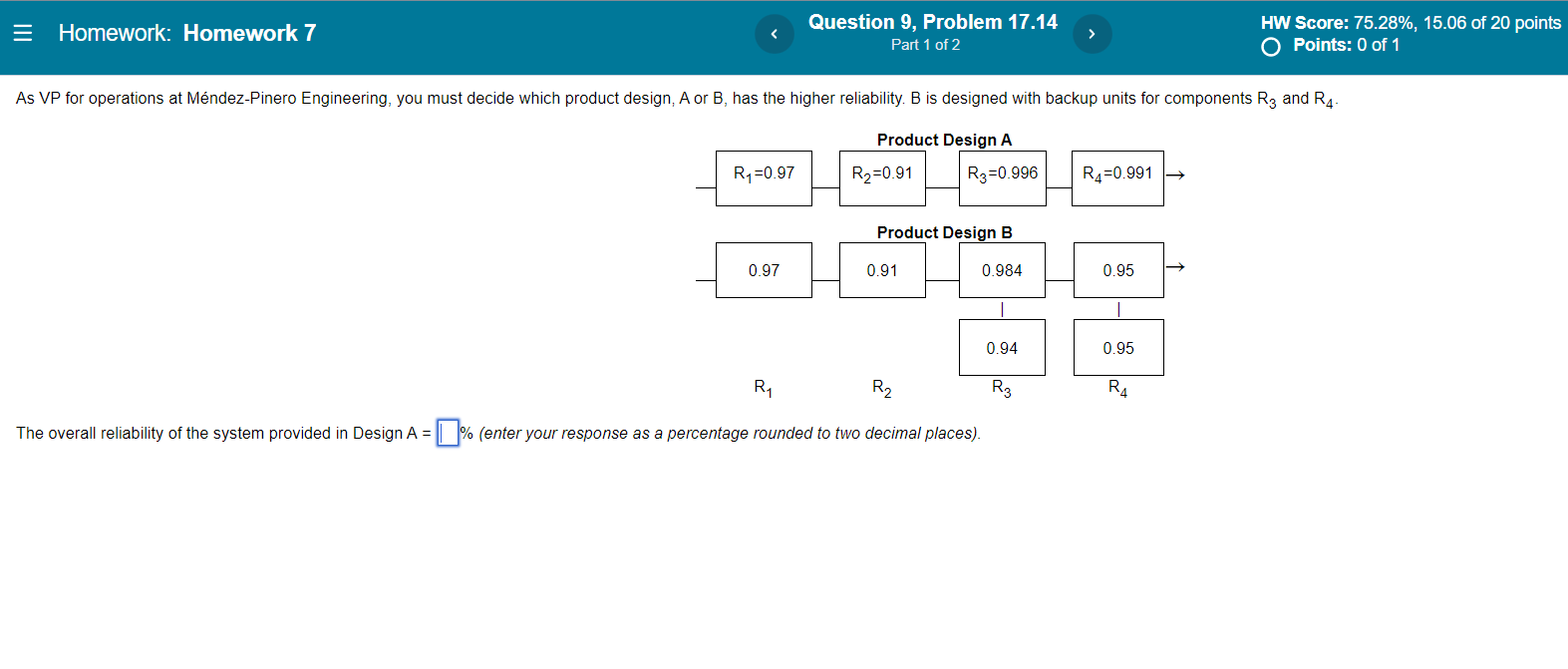 Homework: Homework 7

Question 9, Problem 17.14
Part 1 of 2

HW Score: 75.28%, 15.06 of 20 points
Points: 0 of 1

As VP for operations at Méndez-Pinero Engineering, you must decide which product design, A or B, has the higher reliability. B is designed with backup units for components $R_3$ and $R_4$.

Product Design A

$R_1$=0.97 $R_2$=0.91 $R_3$=0.996 $R_4$=0.991

Product Design B

0.97 0.91 0.984 0.95

0.94 0.95

$R_1$ $R_2$ $R_3$ $R_4$

The overall reliability of the system provided in Design A = % (enter your response as a percentage rounded to two decimal places).